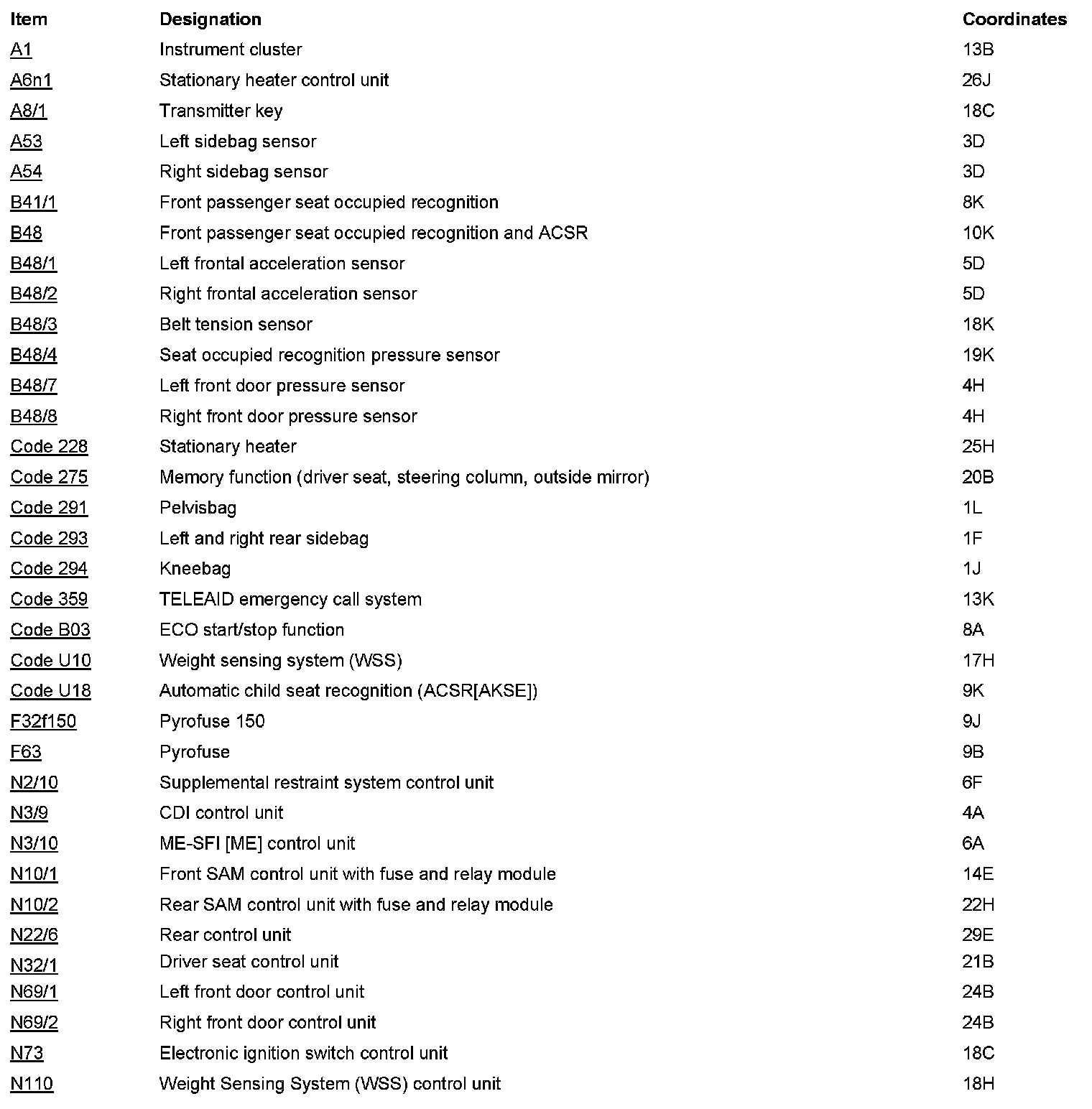 | Item | Designation | Coordinates |
|---|---|---|
| A1 | Instrument cluster | 13B |
| A6n1 | Stationary heater control unit | 26J |
| A8/1 | Transmitter key | 18C |
| A53 | Left sidebag sensor | 3D |
| A54 | Right sidebag sensor | 3D |
| B41/1 | Front passenger seat occupied recognition | 8K |
| B48 | Front passenger seat occupied recognition and ACSR | 10K |
| B48/1 | Left frontal acceleration sensor | 5D |
| B48/2 | Right frontal acceleration sensor | 5D |
| B48/3 | Belt tension sensor | 18K |
| B48/4 | Seat occupied recognition pressure sensor | 19K |
| B48/7 | Left front door pressure sensor | 4H |
| B48/8 | Right front door pressure sensor | 4H |
| Code 228 | Stationary heater | 25H |
| Code 275 | Memory function (driver seat, steering column, outside mirror) | 20B |
| Code 291 | Pelvisbag | 1L |
| Code 293 | Left and right rear sidebag | 1F |
| Code 294 | Kneebag | 1J |
| Code 359 | TELEAID emergency call system | 13K |
| Code B03 | ECO start/stop function | 8A |
| Code U10 | Weight sensing system (WSS) | 17H |
| Code U18 | Automatic child seat recognition (ACSR[AKSE]) | 9K |
| F32f150 | Pyrofuse 150 | 9J |
| F63 | Pyrofuse | 9B |
| N2/10 | Supplemental restraint system control unit | 6F |
| N3/9 | CDI control unit | 4A |
| N3/10 | ME-SFI [ME] control unit | 6A |
| N10/1 | Front SAM control unit with fuse and relay module | 14E |
| N10/2 | Rear SAM control unit with fuse and relay module | 22H |
| N22/6 | Rear control unit | 29E |
| N32/1 | Driver seat control unit | 21B |
| N69/1 | Left front door control unit | 24B |
| N69/2 | Right front door control unit | 24B |
| N73 | Electronic ignition switch control unit | 18C |
| N110 | Weight Sensing System (WSS) control unit | 18H |